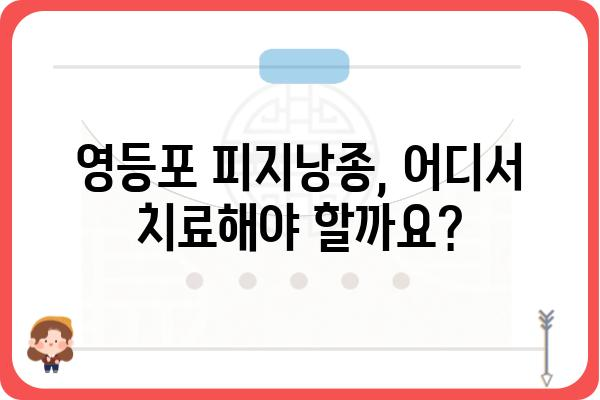 영등포 피지낭종, 어디서 치료해야 할까요?